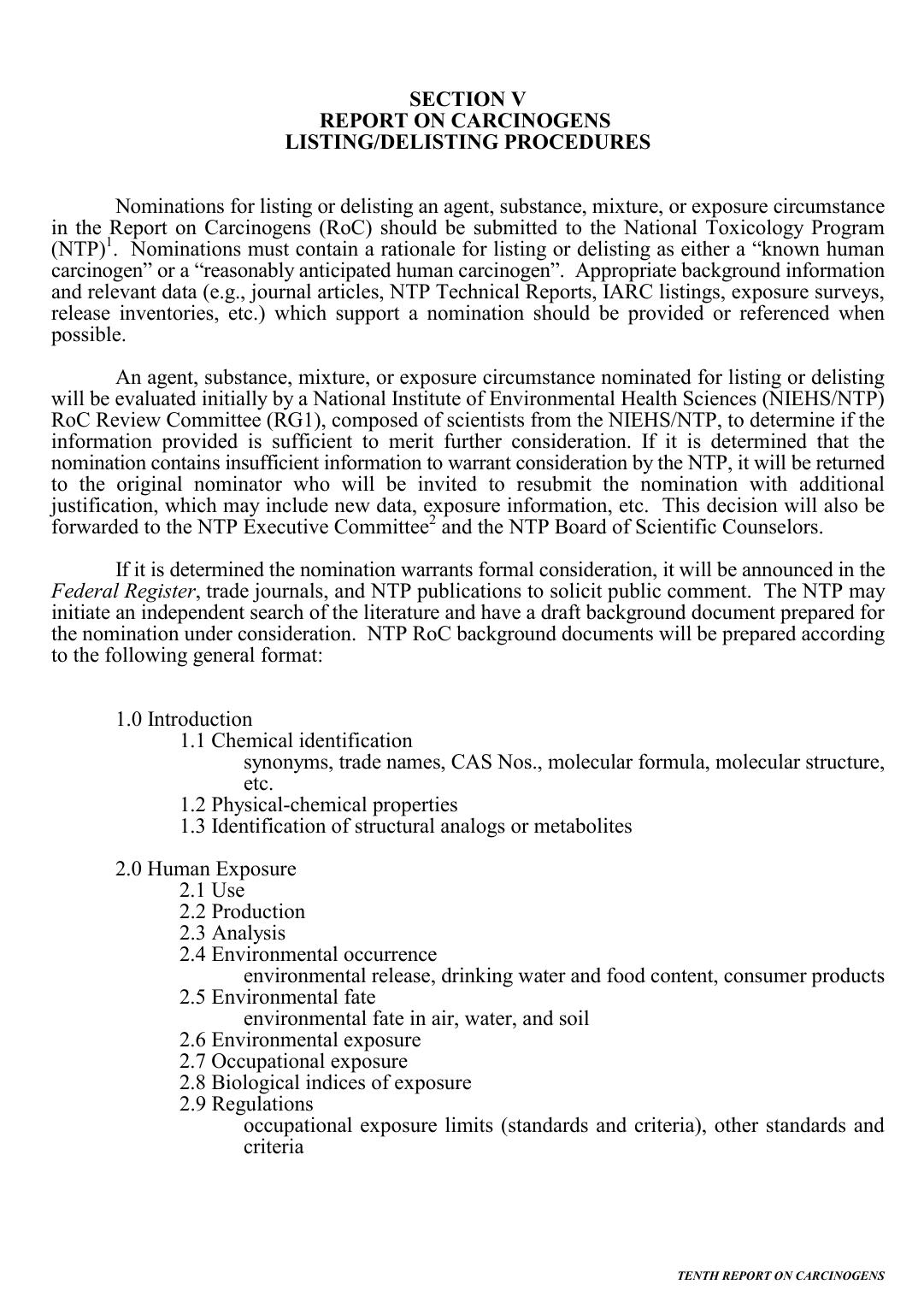 SECTION V
REPORT ON CARCINOGENS
LISTING/DELISTING PROCEDURES

Nominations for listing or delisting an agent, substance, mixture, or exposure circumstance in the Report on Carcinogens (RoC) should be submitted to the National Toxicology Program (NTP)$^1$. Nominations must contain a rationale for listing or delisting as either a “known human carcinogen” or a “reasonably anticipated human carcinogen”. Appropriate background information and relevant data (e.g., journal articles, NTP Technical Reports, IARC listings, exposure surveys, release inventories, etc.) which support a nomination should be provided or referenced when possible.

An agent, substance, mixture, or exposure circumstance nominated for listing or delisting will be evaluated initially by a National Institute of Environmental Health Sciences (NIEHS/NTP) RoC Review Committee (RG1), composed of scientists from the NIEHS/NTP, to determine if the information provided is sufficient to merit further consideration. If it is determined that the nomination contains insufficient information to warrant consideration by the NTP, it will be returned to the original nominator who will be invited to resubmit the nomination with additional justification, which may include new data, exposure information, etc. This decision will also be forwarded to the NTP Executive Committee$^2$ and the NTP Board of Scientific Counselors.

If it is determined the nomination warrants formal consideration, it will be announced in the Federal Register, trade journals, and NTP publications to solicit public comment. The NTP may initiate an independent search of the literature and have a draft background document prepared for the nomination under consideration. NTP RoC background documents will be prepared according to the following general format:

1.0 Introduction
1.1 Chemical identification
synonyms, trade names, CAS Nos., molecular formula, molecular structure, etc.
1.2 Physical-chemical properties
1.3 Identification of structural analogs or metabolites

2.0 Human Exposure
2.1 Use
2.2 Production
2.3 Analysis
2.4 Environmental occurrence
environmental release, drinking water and food content, consumer products
2.5 Environmental fate
environmental fate in air, water, and soil
2.6 Environmental exposure
2.7 Occupational exposure
2.8 Biological indices of exposure
2.9 Regulations
occupational exposure limits (standards and criteria), other standards and criteria

TENTH REPORT ON CARCINOGENS